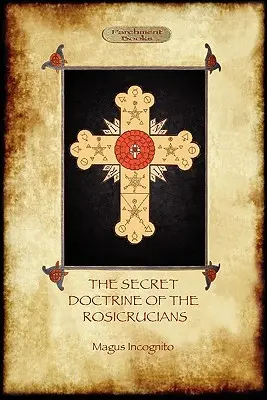 Parchment Books

THE SECRET DOCTRINE OF THE ROSICRUCIANS

Magus Incognito